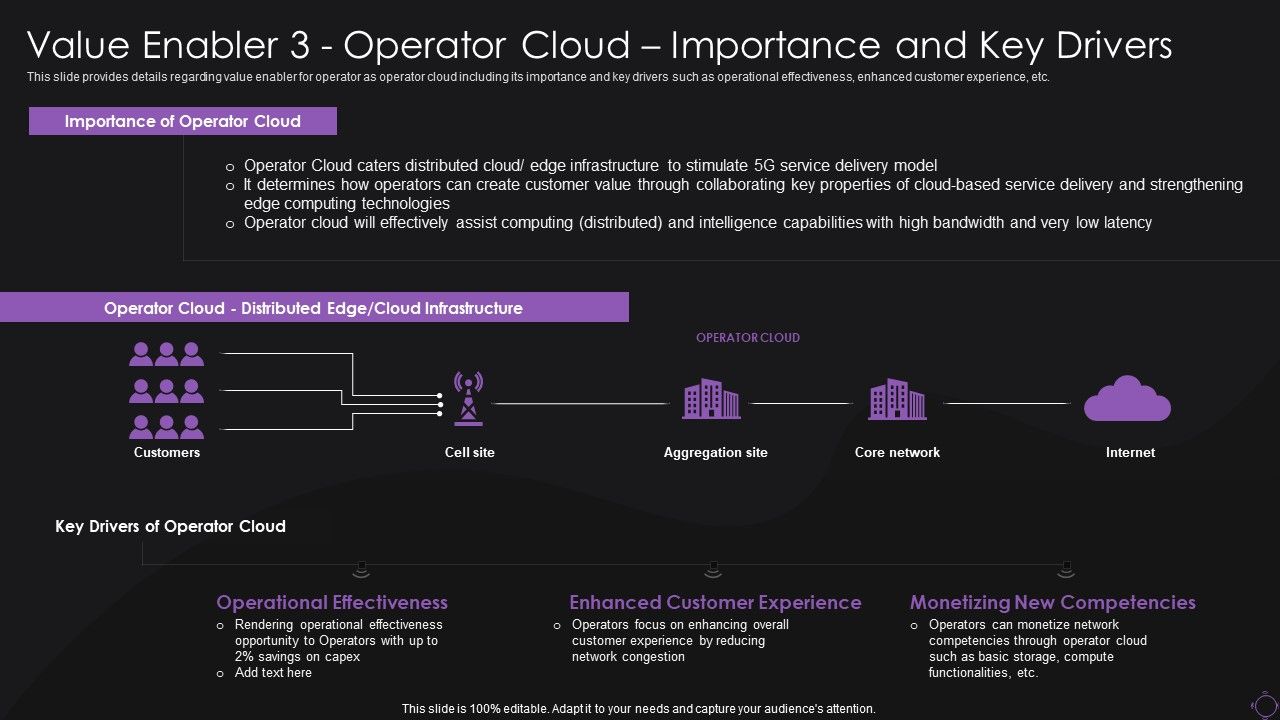 Value Enabler 3 - Operator Cloud – Importance and Key Drivers

This slide provides details regarding value enabler for operator as operator cloud including its importance and key drivers such as operational effectiveness, enhanced customer experience, etc.

Importance of Operator Cloud

o Operator Cloud caters distributed cloud/ edge infrastructure to stimulate 5G service delivery model
o It determines how operators can create customer value through collaborating key properties of cloud-based service delivery and strengthening edge computing technologies
o Operator cloud will effectively assist computing (distributed) and intelligence capabilities with high bandwidth and very low latency

Operator Cloud - Distributed Edge/Cloud Infrastructure

OPERATOR CLOUD

Customers

Cell site

Aggregation site

Core network

Internet

Key Drivers of Operator Cloud

Operational Effectiveness
o Rendering operational effectiveness opportunity to Operators with up to 2% savings on capex
o Add text here

Enhanced Customer Experience
o Operators focus on enhancing overall customer experience by reducing network congestion

Monetizing New Competencies
o Operators can monetize network competencies through operator cloud such as basic storage, compute functionalities, etc.

This slide is 100% editable. Adapt it to your needs and capture your audience's attention.